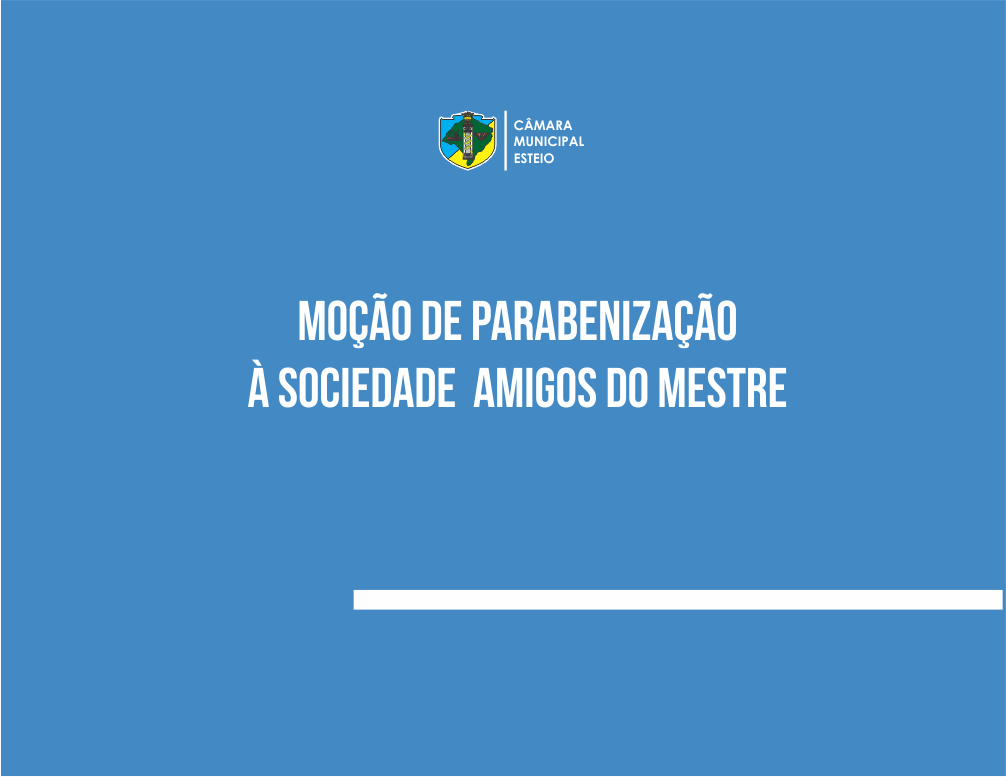 CÂMARA
MUNICIPAL
ESTEIO

MOÇÃO DE PARABENIZAÇÃO
À SOCIEDADE AMIGOS DO MESTRE